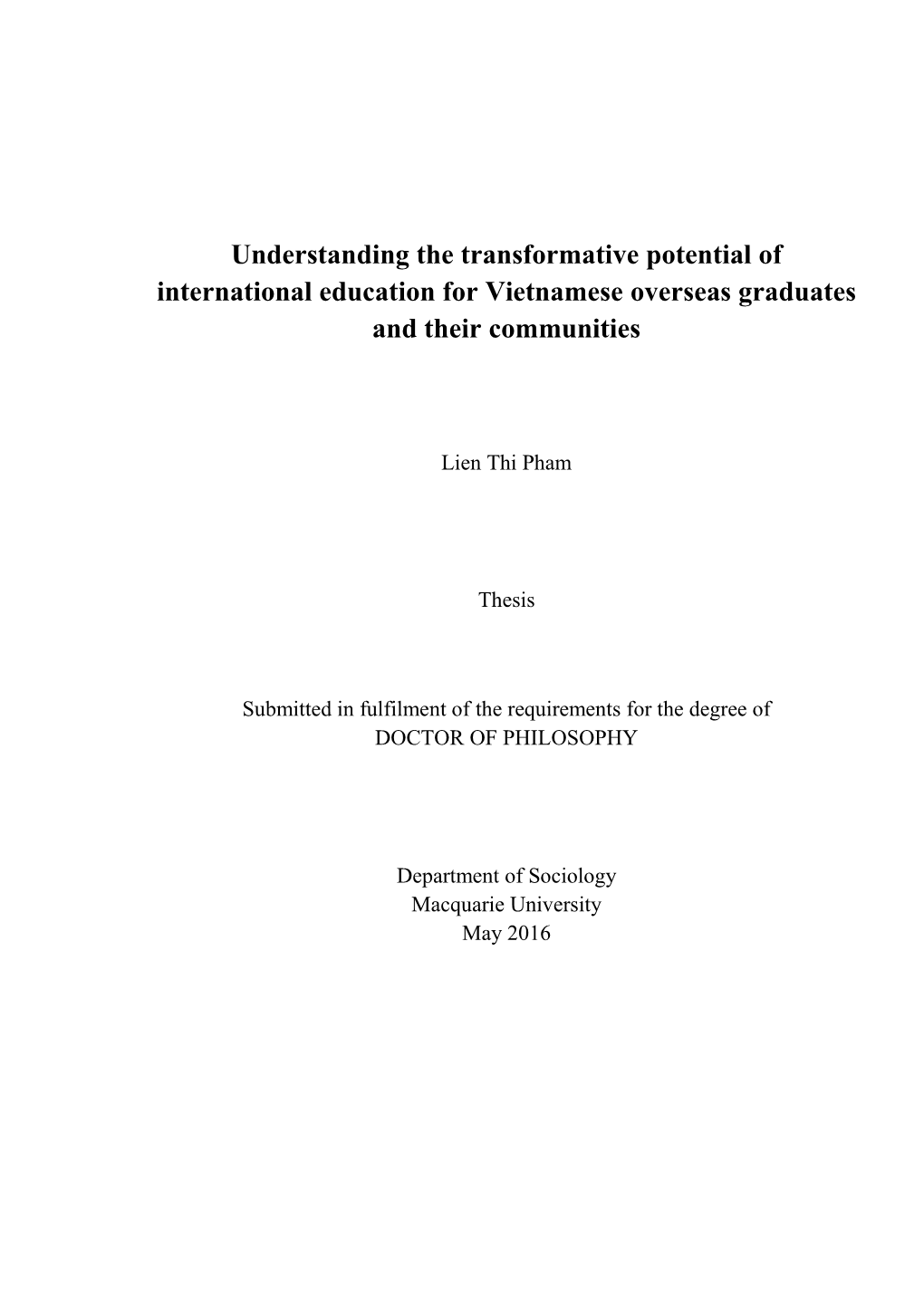 Understanding the transformative potential of international education for Vietnamese overseas graduates and their communities

Lien Thi Pham

Thesis

Submitted in fulfilment of the requirements for the degree of
DOCTOR OF PHILOSOPHY

Department of Sociology
Macquarie University
May 2016